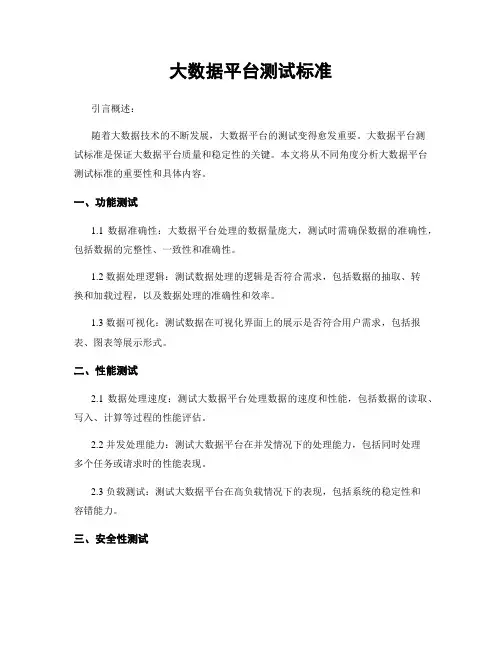 大数据平台测试标准

引言概述：

随着大数据技术的不断发展，大数据平台的测试变得愈发重要。大数据平台测试标准是保证大数据平台质量和稳定性的关键。本文将从不同角度分析大数据平台测试标准的重要性和具体内容。

一、功能测试

1.1 数据准确性：大数据平台处理的数据量庞大，测试时需确保数据的准确性，包括数据的完整性、一致性和准确性。

1.2 数据处理逻辑：测试数据处理的逻辑是否符合需求，包括数据的抽取、转换和加载过程，以及数据处理的准确性和效率。

1.3 数据可视化：测试数据在可视化界面上的展示是否符合用户需求，包括报表、图表等展示形式。

二、性能测试

2.1 数据处理速度：测试大数据平台处理数据的速度和性能，包括数据的读取、写入、计算等过程的性能评估。

2.2 并发处理能力：测试大数据平台在并发情况下的处理能力，包括同时处理多个任务或请求时的性能表现。

2.3 负载测试：测试大数据平台在高负载情况下的表现，包括系统的稳定性和容错能力。

三、安全性测试